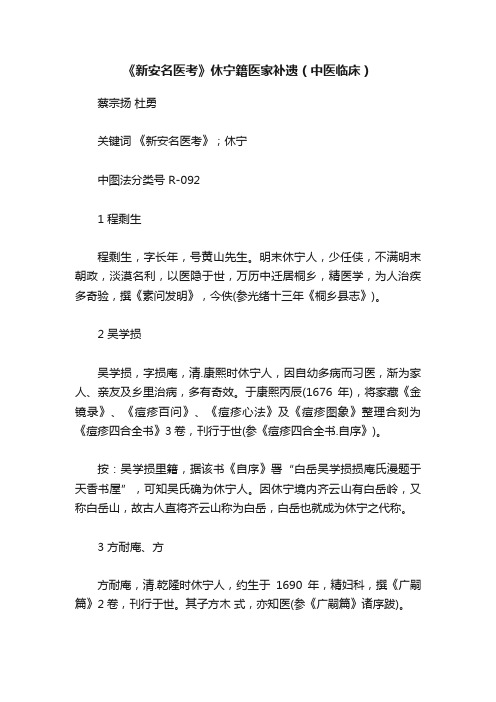 《新安名医考》休宁籍医家补遗（中医临床）

蔡宗扬 杜勇

关键词 《新安名医考》；休宁

中图法分类号 R-092

1 程剩生

程剩生，字长年，号黄山先生。明末休宁人，少任侠，不满明末朝政，淡漠名利，以医隐于世，万历中迁居桐乡，精医学，为人治疾多奇验，撰《素问发明》，今佚(参光绪十三年《桐乡县志》)。

2 吴学损

吴学损，字损庵，清.康熙时休宁人，因自幼多病而习医，渐为家人、亲友及乡里治病，多有奇效。于康熙丙辰(1676 年)，将家藏《金镜录》、《痘疹百问》、《痘疹心法》及《痘疹图象》整理合刻为《痘疹四合全书》3 卷，刊行于世(参《痘疹四合全书.自序》)。

按：吴学损里籍，据该书《自序》署“白岳吴学损损庵氏漫题于天香书屋”，可知吴氏确为休宁人。因休宁境内齐云山有白岳岭，又称白岳山，故古人直将齐云山称为白岳，白岳也就成为休宁之代称。

3 方耐庵、方

方耐庵，清.乾隆时休宁人，约生于 1690 年，精妇科，撰《广嗣篇》2 卷，刊行于世。其子方木 式，亦知医(参《广嗣篇》诸序跋)。